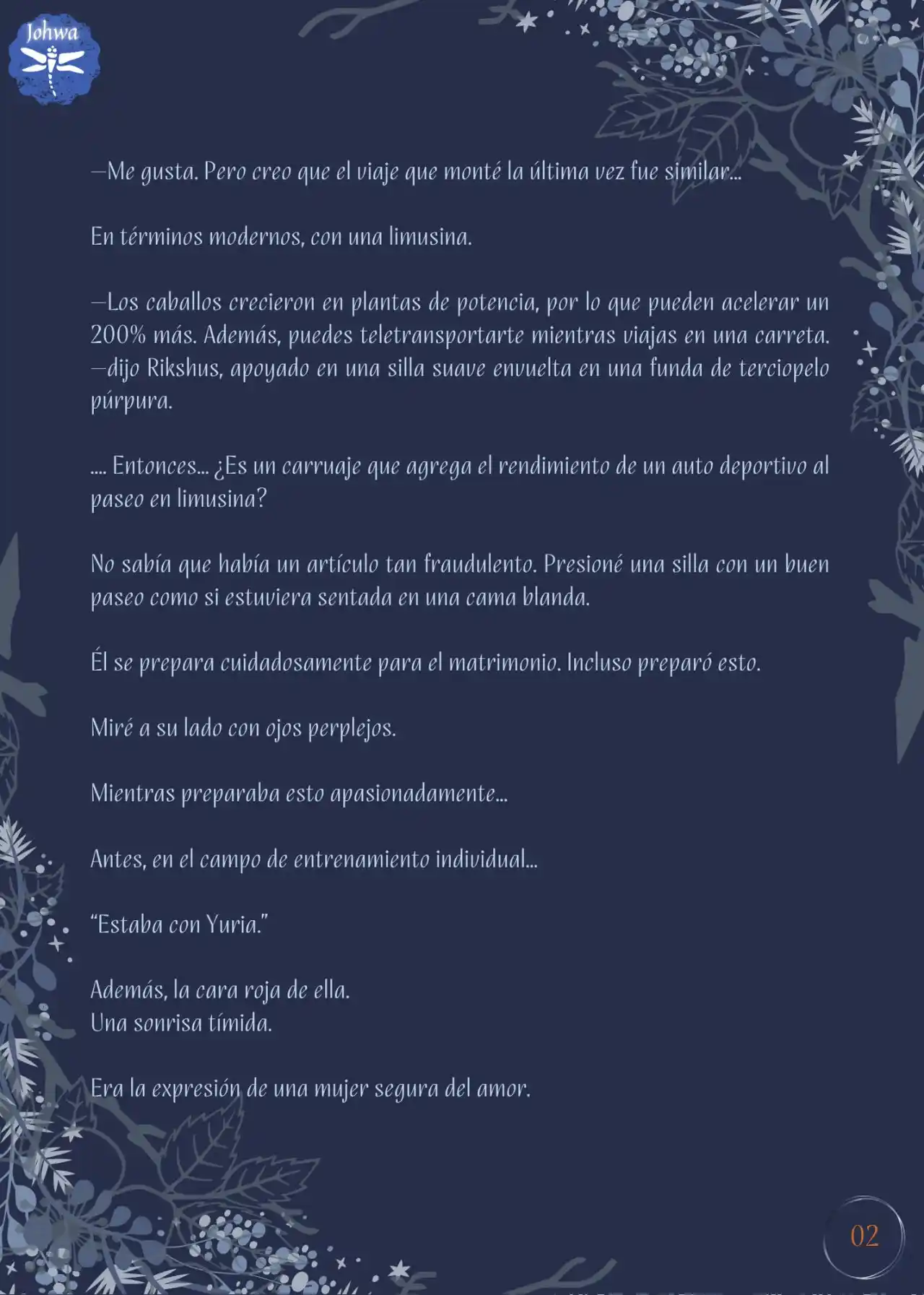 Johwa

—Me gusta. Pero creo que el viaje que monté la última vez fue similar...

En términos modernos, con una limusina.

—Los caballos crecieron en plantas de potencia, por lo que pueden acelerar un 200% más. Además, puedes teletransportarte mientras viajas en una carreta. —dijo Rikshus, apoyado en una silla suave envuelta en una funda de terciopelo púrpura.

.... Entonces... ¿Es un carruaje que agrega el rendimiento de un auto deportivo al paseo en limusina?

No sabía que había un artículo tan fraudulento. Presioné una silla con un buen paseo como si estuviera sentada en una cama blanda.

Él se prepara cuidadosamente para el matrimonio. Incluso preparó esto.

Miré a su lado con ojos perplejos.

Mientras preparaba esto apasionadamente...

Antes, en el campo de entrenamiento individual...

“Estaba con Yuria.”

Además, la cara roja de ella.
Una sonrisa tímida.

Era la expresión de una mujer segura del amor.

02